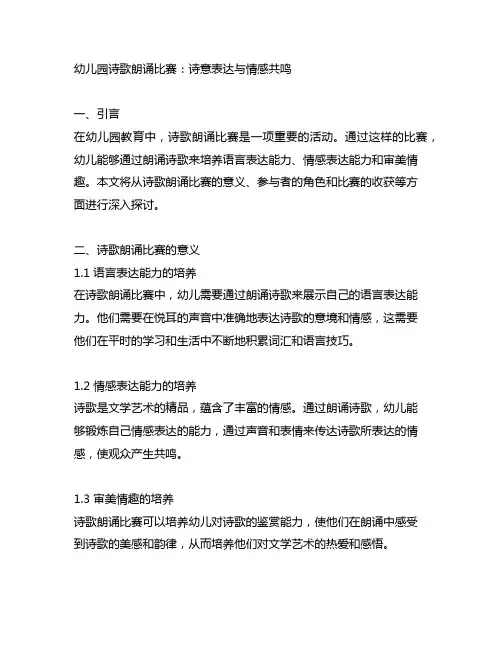 幼儿园诗歌朗诵比赛：诗意表达与情感共鸣

一、引言
在幼儿园教育中，诗歌朗诵比赛是一项重要的活动。通过这样的比赛，幼儿能够通过朗诵诗歌来培养语言表达能力、情感表达能力和审美情趣。本文将从诗歌朗诵比赛的意义、参与者的角色和比赛的收获等方面进行深入探讨。

二、诗歌朗诵比赛的意义
1.1 语言表达能力的培养
在诗歌朗诵比赛中，幼儿需要通过朗诵诗歌来展示自己的语言表达能力。他们需要在悦耳的声音中准确地表达诗歌的意境和情感，这需要他们在平时的学习和生活中不断地积累词汇和语言技巧。

1.2 情感表达能力的培养
诗歌是文学艺术的精品，蕴含了丰富的情感。通过朗诵诗歌，幼儿能够锻炼自己情感表达的能力，通过声音和表情来传达诗歌所表达的情感，使观众产生共鸣。

1.3 审美情趣的培养
诗歌朗诵比赛可以培养幼儿对诗歌的鉴赏能力，使他们在朗诵中感受到诗歌的美感和韵律，从而培养他们对文学艺术的热爱和感悟。